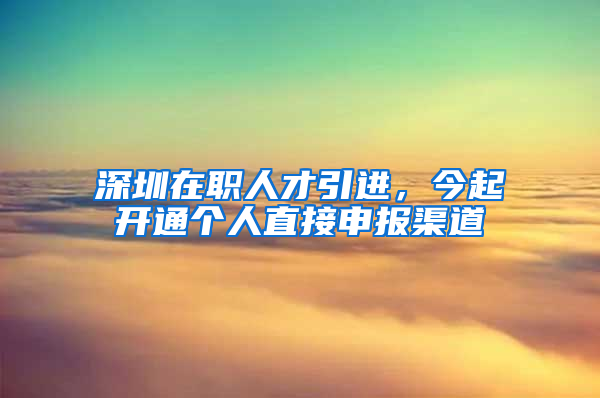 深圳在职人才引进，今起开通个人直接申报渠道